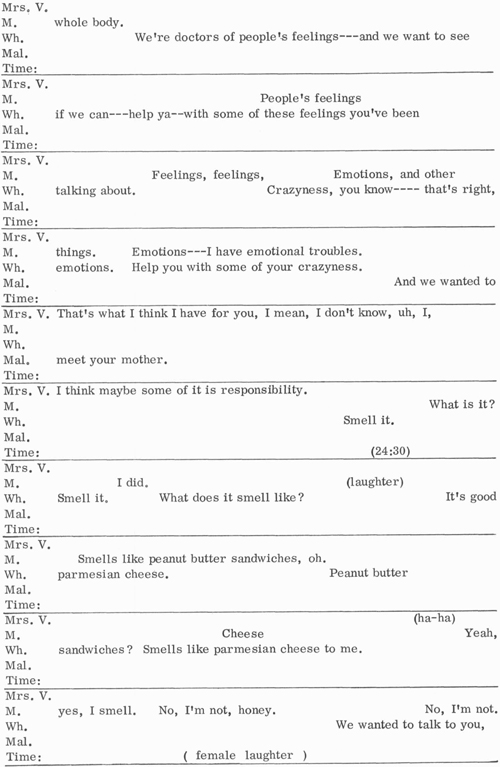 Mrs. V.
M. whole body.
Wh. We're doctors of people's feelings---and we want to see
Mal.
Time:

Mrs. V.
M. People's feelings
Wh. if we can---help ya--with some of these feelings you've been
Mal.
Time:

Mrs. V.
M. Feelings, feelings, Emotions, and other
Wh. talking about. Crazyness, you know---- that's right,
Mal.
Time:

Mrs. V.
M. things. Emotions---I have emotional troubles.
Wh. emotions. Help you with some of your crazyness.
Mal. And we wanted to
Time:

Mrs. V. That's what I think I have for you, I mean, I don't know, uh, I,
M.
Wh.
Mal. meet your mother.
Time:

Mrs. V. I think maybe some of it is responsibility.
M. What is it?
Wh. Smell it.
Mal.
Time: (24:30)

Mrs. V.
M. I did. (laughter)
Wh. Smell it. What does it smell like? It's good
Mal.
Time:

Mrs. V.
M. Smells like peanut butter sandwiches, oh.
Wh. parmesian cheese. Peanut butter
Mal.
Time:

Mrs. V. (ha-ha)
M. Cheese Yeah,
Wh. sandwiches? Smells like parmesian cheese to me.
Mal.
Time:

Mrs. V.
M. yes, I smell. No, I'm not, honey. No, I'm not.
Wh. We wanted to talk to you,
Mal.
Time: ( female laughter )